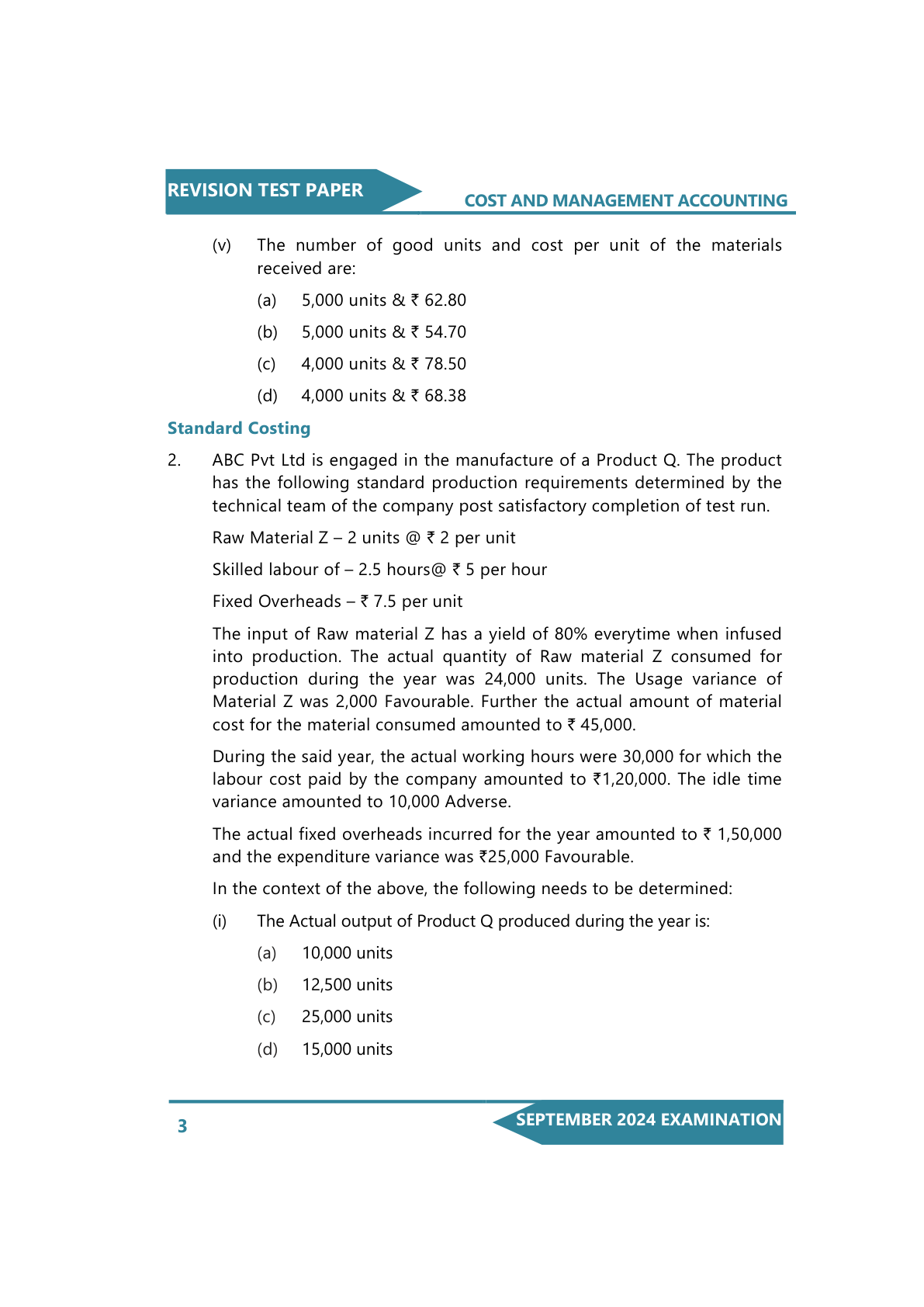 REVISION TEST PAPER
COST AND MANAGEMENT ACCOUNTING

(v) The number of good units and cost per unit of the materials received are:

(a) 5,000 units & ₹ 62.80

(b) 5,000 units & ₹ 54.70

(c) 4,000 units & ₹ 78.50

(d) 4,000 units & ₹ 68.38

Standard Costing

2. ABC Pvt Ltd is engaged in the manufacture of a Product Q. The product has the following standard production requirements determined by the technical team of the company post satisfactory completion of test run.

Raw Material Z – 2 units @ ₹ 2 per unit

Skilled labour of – 2.5 hours@ ₹ 5 per hour

Fixed Overheads – ₹ 7.5 per unit

The input of Raw material Z has a yield of 80% everytime when infused into production. The actual quantity of Raw material Z consumed for production during the year was 24,000 units. The Usage variance of Material Z was 2,000 Favourable. Further the actual amount of material cost for the material consumed amounted to ₹ 45,000.

During the said year, the actual working hours were 30,000 for which the labour cost paid by the company amounted to ₹1,20,000. The idle time variance amounted to 10,000 Adverse.

The actual fixed overheads incurred for the year amounted to ₹ 1,50,000 and the expenditure variance was ₹25,000 Favourable.

In the context of the above, the following needs to be determined:

(i) The Actual output of Product Q produced during the year is:

(a) 10,000 units

(b) 12,500 units

(c) 25,000 units

(d) 15,000 units

3
SEPTEMBER 2024 EXAMINATION